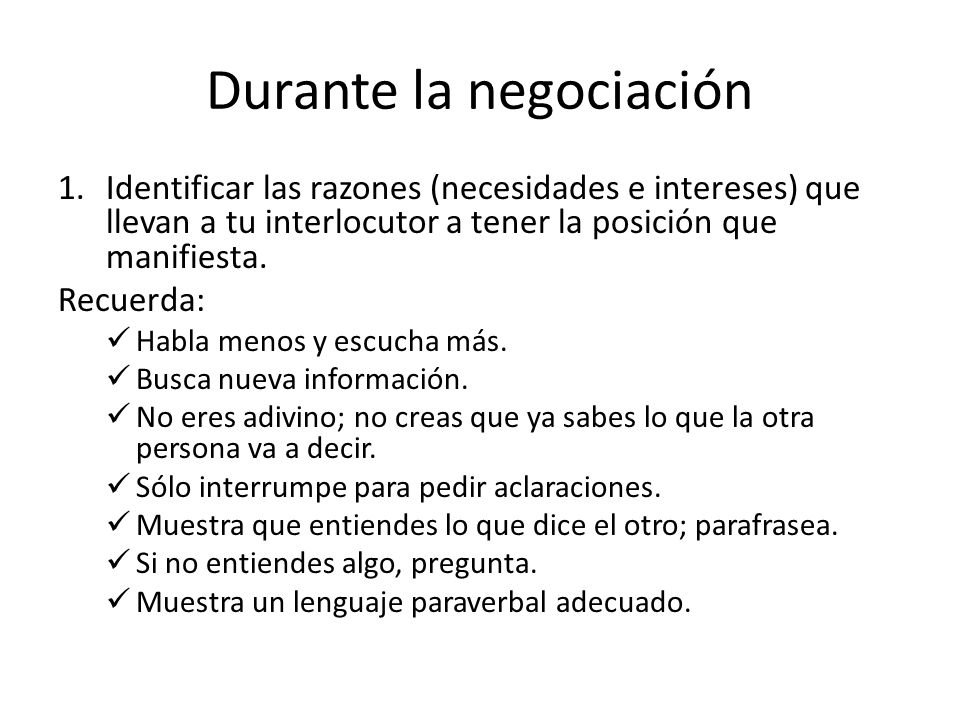 Durante la negociación

1. Identificar las razones (necesidades e intereses) que llevan a tu interlocutor a tener la posición que manifiesta.

Recuerda:

✓ Habla menos y escucha más.
✓ Busca nueva información.
✓ No eres adivino; no creas que ya sabes lo que la otra persona va a decir.
✓ Sólo interrumpe para pedir aclaraciones.
✓ Muestra que entiendes lo que dice el otro; parafrasea.
✓ Si no entiendes algo, pregunta.
✓ Muestra un lenguaje paraverbal adecuado.